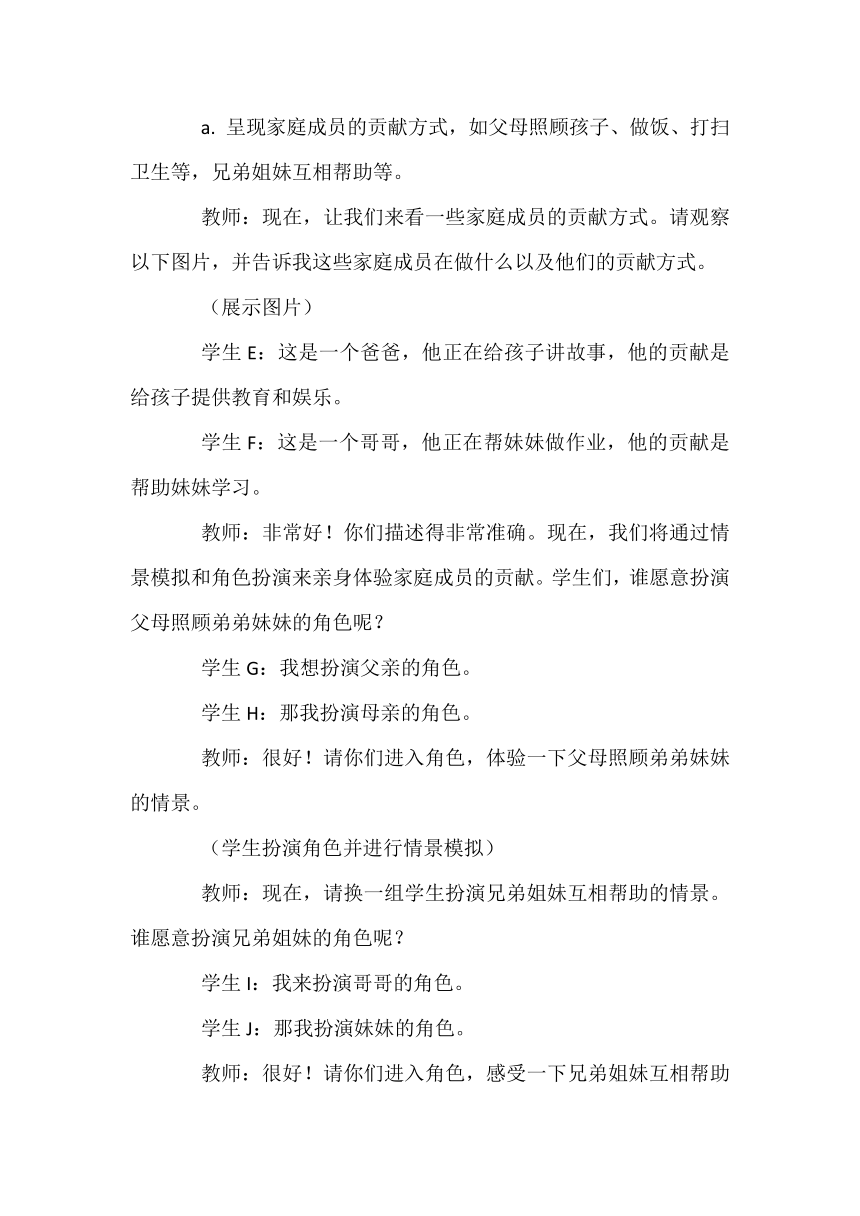 a. 呈现家庭成员的贡献方式，如父母照顾孩子、做饭、打扫卫生等，兄弟姐妹互相帮助等。

教师：现在，让我们来看一些家庭成员的贡献方式。请观察以下图片，并告诉我这些家庭成员在做什么以及他们的贡献方式。

（展示图片）

学生 E：这是一个爸爸，他正在给孩子讲故事，他的贡献是给孩子提供教育和娱乐。

学生 F：这是一个哥哥，他正在帮妹妹做作业，他的贡献是帮助妹妹学习。

教师：非常好！你们描述得非常准确。现在，我们将通过情景模拟和角色扮演来亲身体验家庭成员的贡献。学生们，谁愿意扮演父母照顾弟弟妹妹的角色呢？

学生 G：我想扮演父亲的角色。

学生 H：那我扮演母亲的角色。

教师：很好！请你们进入角色，体验一下父母照顾弟弟妹妹的情景。

（学生扮演角色并进行情景模拟）

教师：现在，请换一组学生扮演兄弟姐妹互相帮助的情景。谁愿意扮演兄弟姐妹的角色呢？

学生 I：我来扮演哥哥的角色。

学生 J：那我扮演妹妹的角色。

教师：很好！请你们进入角色，感受一下兄弟姐妹互相帮助